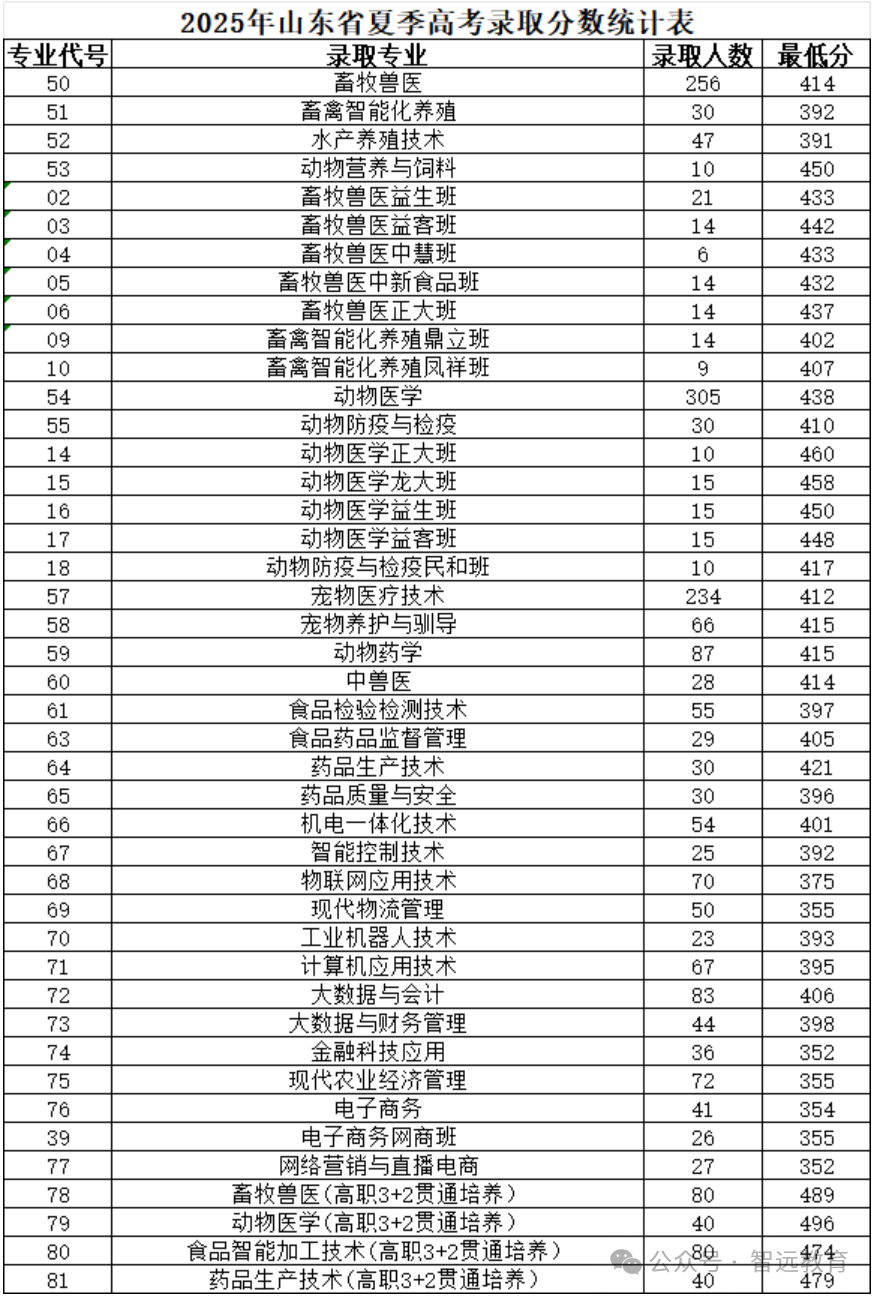 2025年山东省夏季高考录取分数统计表

| 专业代号 | 录取专业 | 录取人数 | 最低分 |
|---|---|---|---|
| 50 | 畜牧兽医 | 256 | 414 |
| 51 | 畜禽智能化养殖 | 30 | 392 |
| 52 | 水产养殖技术 | 47 | 391 |
| 53 | 动物营养与饲料 | 10 | 450 |
| 02 | 畜牧兽医益生班 | 21 | 433 |
| 03 | 畜牧兽医益客班 | 14 | 442 |
| 04 | 畜牧兽医中慧班 | 6 | 433 |
| 05 | 畜牧兽医中新食品班 | 14 | 432 |
| 06 | 畜牧兽医正大班 | 14 | 437 |
| 09 | 畜禽智能化养殖鼎立班 | 14 | 402 |
| 10 | 畜禽智能化养殖凤祥班 | 9 | 407 |
| 54 | 动物医学 | 305 | 438 |
| 55 | 动物防疫与检疫 | 30 | 410 |
| 14 | 动物医学正大班 | 10 | 460 |
| 15 | 动物医学龙大班 | 15 | 458 |
| 16 | 动物医学益生班 | 15 | 450 |
| 17 | 动物医学益客班 | 15 | 448 |
| 18 | 动物防疫与检疫民和班 | 10 | 417 |
| 57 | 宠物医疗技术 | 234 | 412 |
| 58 | 宠物养护与驯导 | 66 | 415 |
| 59 | 动物药学 | 87 | 415 |
| 60 | 中兽医 | 28 | 414 |
| 61 | 食品检验检测技术 | 55 | 397 |
| 63 | 食品药品监督管理 | 29 | 405 |
| 64 | 药品生产技术 | 30 | 421 |
| 65 | 药品质量与安全 | 30 | 396 |
| 66 | 机电一体化技术 | 54 | 401 |
| 67 | 智能控制技术 | 25 | 392 |
| 68 | 物联网应用技术 | 70 | 375 |
| 69 | 现代物流管理 | 50 | 355 |
| 70 | 工业机器人技术 | 23 | 393 |
| 71 | 计算机应用技术 | 67 | 395 |
| 72 | 大数据与会计 | 83 | 406 |
| 73 | 大数据与财务管理 | 44 | 398 |
| 74 | 金融科技应用 | 36 | 352 |
| 75 | 现代农业经济管理 | 72 | 355 |
| 76 | 电子商务 | 41 | 354 |
| 39 | 电子商务网商班 | 26 | 355 |
| 77 | 网络营销与直播电商 | 27 | 352 |
| 78 | 畜牧兽医(高职3+2贯通培养) | 80 | 489 |
| 79 | 动物医学(高职3+2贯通培养) | 40 | 496 |
| 80 | 食品智能加工技术(高职3+2贯通培养) | 80 | 474 |
| 81 | 药品生产技术(高职3+2贯通培养) | 40 | 479 |

公众号 · 智远教育